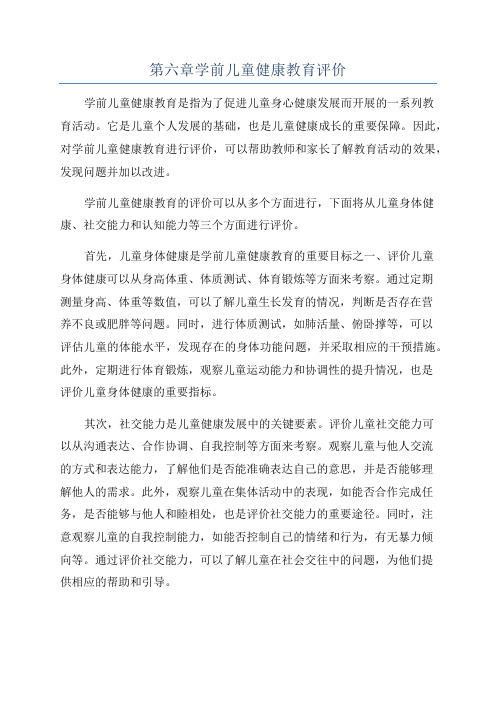 第六章学前儿童健康教育评价

学前儿童健康教育是指为了促进儿童身心健康发展而开展的一系列教育活动。它是儿童个人发展的基础，也是儿童健康成长的重要保障。因此，对学前儿童健康教育进行评价，可以帮助教师和家长了解教育活动的效果，发现问题并加以改进。

学前儿童健康教育的评价可以从多个方面进行，下面将从儿童身体健康、社交能力和认知能力等三个方面进行评价。

首先，儿童身体健康是学前儿童健康教育的重要目标之一、评价儿童身体健康可以从身高体重、体质测试、体育锻炼等方面来考察。通过定期测量身高、体重等数值，可以了解儿童生长发育的情况，判断是否存在营养不良或肥胖等问题。同时，进行体质测试，如肺活量、俯卧撑等，可以评估儿童的体能水平，发现存在的身体功能问题，并采取相应的干预措施。此外，定期进行体育锻炼，观察儿童运动能力和协调性的提升情况，也是评价儿童身体健康的重要指标。

其次，社交能力是儿童健康发展中的关键要素。评价儿童社交能力可以从沟通表达、合作协调、自我控制等方面来考察。观察儿童与他人交流的方式和表达能力，了解他们是否能准确表达自己的意思，并是否能够理解他人的需求。此外，观察儿童在集体活动中的表现，如能否合作完成任务，是否能够与他人和睦相处，也是评价社交能力的重要途径。同时，注意观察儿童的自我控制能力，如能否控制自己的情绪和行为，有无暴力倾向等。通过评价社交能力，可以了解儿童在社会交往中的问题，为他们提供相应的帮助和引导。